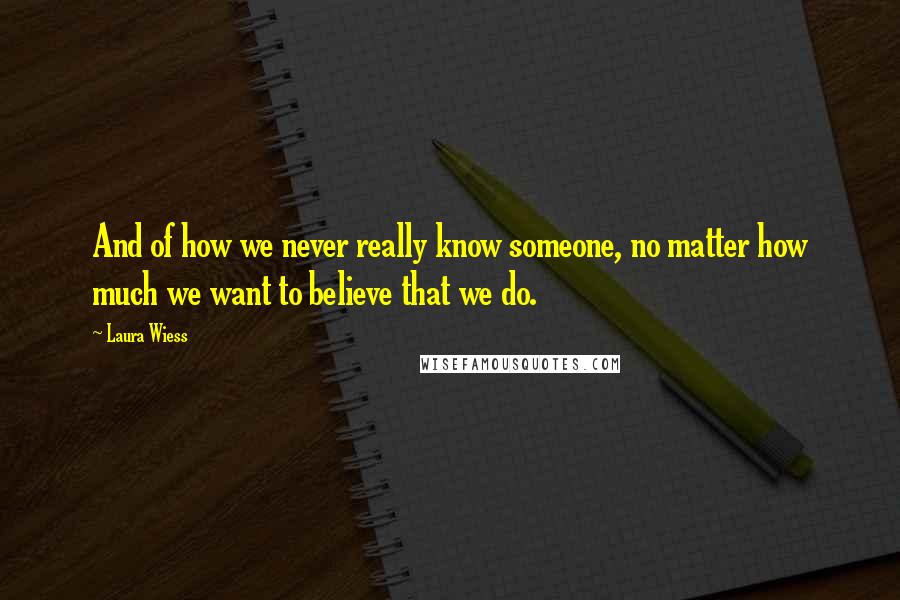 And of how we never really know someone, no matter how much we want to believe that we do.

— Laura Wiess

WISEFAMOUSQUOTES.COM